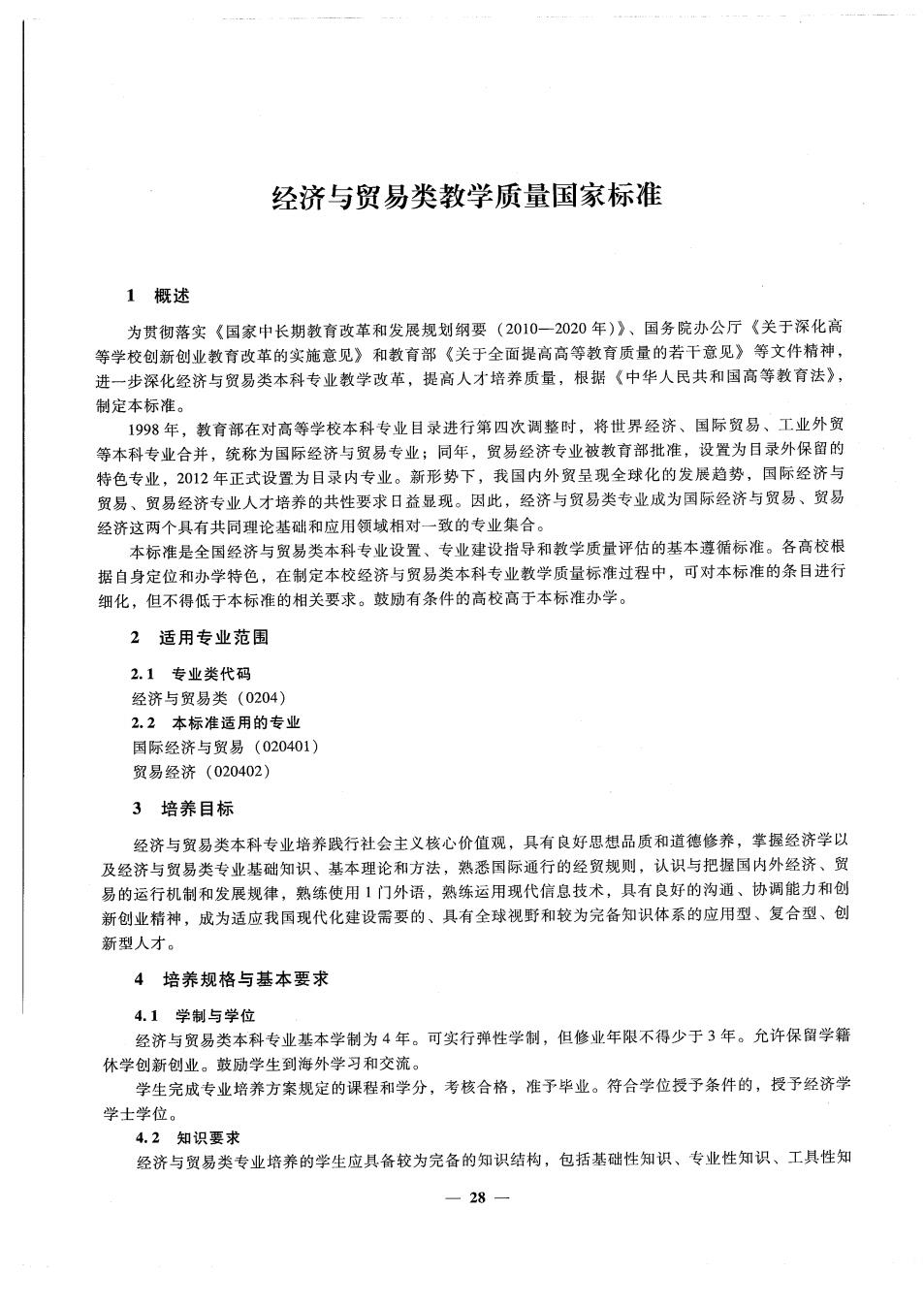 经济与贸易类教学质量国家标准

1　概述

为贯彻落实《国家中长期教育改革和发展规划纲要（2010—2020年）》、国务院办公厅《关于深化高等学校创新创业教育改革的实施意见》和教育部《关于全面提高高等教育质量的若干意见》等文件精神，进一步深化经济与贸易类本科专业教学改革，提高人才培养质量，根据《中华人民共和国高等教育法》，制定本标准。

1998年，教育部在对高等学校本科专业目录进行第四次调整时，将世界经济、国际贸易、工业外贸等本科专业合并，统称为国际经济与贸易专业；同年，贸易经济专业被教育部批准，设置为目录外保留的特色专业，2012年正式设置为目录内专业。新形势下，我国内外贸呈现全球化的发展趋势，国际经济与贸易、贸易经济专业人才培养的共性要求日益显现。因此，经济与贸易类专业成为国际经济与贸易、贸易经济这两个具有共同理论基础和应用领域相对一致的专业集合。

本标准是全国经济与贸易类本科专业设置、专业建设指导和教学质量评估的基本遵循标准。各高校根据自身定位和办学特色，在制定本校经济与贸易类本科专业教学质量标准过程中，可对本标准的条目进行细化，但不得低于本标准的相关要求。鼓励有条件的高校高于本标准办学。

2　适用专业范围

2.1　专业类代码
经济与贸易类（0204）
2.2　本标准适用的专业
国际经济与贸易（020401）
贸易经济（020402）

3　培养目标

经济与贸易类本科专业培养践行社会主义核心价值观，具有良好思想品质和道德修养，掌握经济学以及经济与贸易类专业基础知识、基本理论和方法，熟悉国际通行的经贸规则，认识与把握国内外经济、贸易的运行机制和发展规律，熟练使用1门外语，熟练运用现代信息技术，具有良好的沟通、协调能力和创新创业精神，成为适应我国现代化建设需要的、具有全球视野和较为完备知识体系的应用型、复合型、创新型人才。

4　培养规格与基本要求

4.1　学制与学位
经济与贸易类本科专业基本学制为4年。可实行弹性学制，但修业年限不得少于3年。允许保留学籍休学创新创业。鼓励学生到海外学习和交流。

学生完成专业培养方案规定的课程和学分，考核合格，准予毕业。符合学位授予条件的，授予经济学学士学位。
4.2　知识要求
经济与贸易类专业培养的学生应具备较为完备的知识结构，包括基础性知识、专业性知识、工具性知

— 28 —